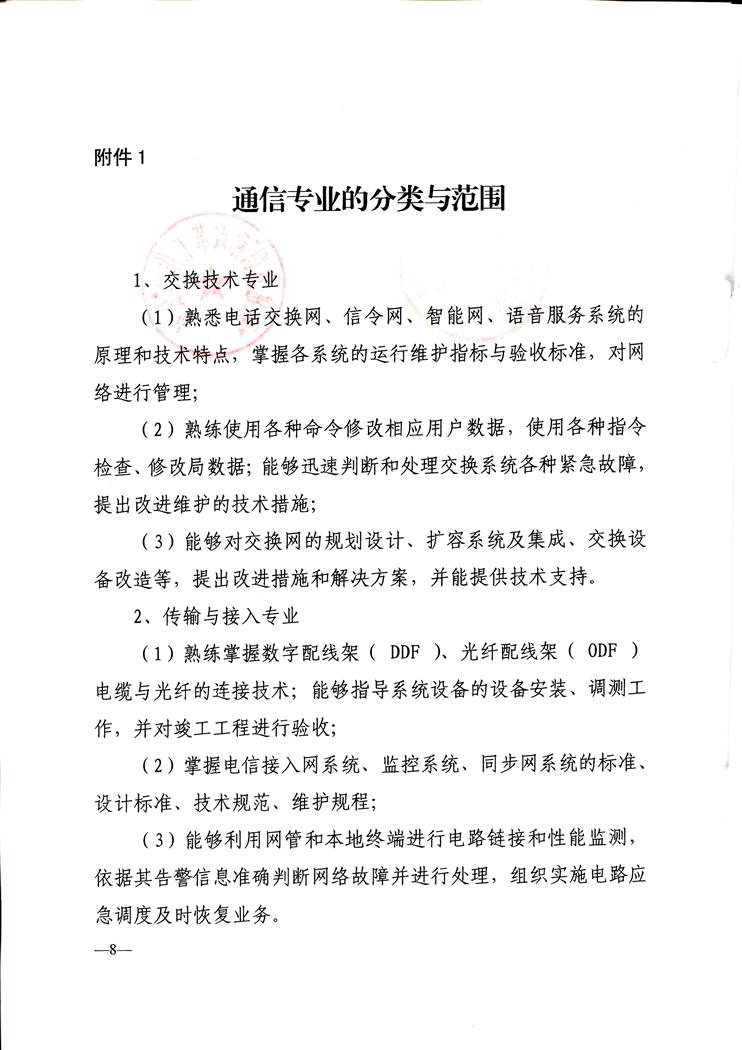 附件 1

通信专业的分类与范围

1、交换技术专业

（1）熟悉电话交换网、信令网、智能网、语音服务系统的原理和技术特点，掌握各系统的运行维护指标与验收标准，对网络进行管理；

（2）熟练使用各种命令修改相应用户数据，使用各种指令检查、修改局数据；能够迅速判断和处理交换系统各种紧急故障，提出改进维护的技术措施；

（3）能够对交换网的规划设计、扩容系统及集成、交换设备改造等，提出改进措施和解决方案，并能提供技术支持。

2、传输与接入专业

（1）熟练掌握数字配线架（ DDF ）、光纤配线架（ ODF ）电缆与光纤的连接技术；能够指导系统设备的设备安装、调测工作，并对竣工工程进行验收；

（2）掌握电信接入网系统、监控系统、同步网系统的标准、设计标准、技术规范、维护规程；

（3）能够利用网管和本地终端进行电路链接和性能监测，依据其告警信息准确判断网络故障并进行处理，组织实施电路应急调度及时恢复业务。

—8—